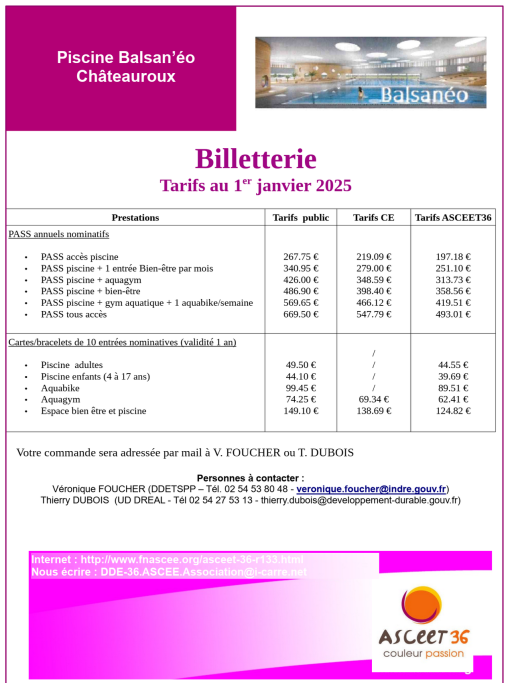 Piscine Balsan'éo Châteauroux

Balsanéo

Billetterie

Tarifs au 1$^{er}$ janvier 2025

| Prestations | Tarifs public | Tarifs CE | Tarifs ASCEET36 |
|---|---|---|---|
| PASS annuels nominatifs | | | |
| • PASS accès piscine | 267.75 € | 219.09 € | 197.18 € |
| • PASS piscine + 1 entrée Bien-être par mois | 340.95 € | 279.00 € | 251.10 € |
| • PASS piscine + aquagym | 426.00 € | 348.59 € | 313.73 € |
| • PASS piscine + bien-être | 486.90 € | 398.40 € | 358.56 € |
| • PASS piscine + gym aquatique + 1 aquabike/semaine | 569.65 € | 466.12 € | 419.51 € |
| • PASS tous accès | 669.50 € | 547.79 € | 493.01 € |
| Cartes/bracelets de 10 entrées nominatives (validité 1 an) | | / | |
| • Piscine adultes | 49.50 € | / | 44.55 € |
| • Piscine enfants (4 à 17 ans) | 44.10 € | / | 39.69 € |
| • Aquabike | 99.45 € | / | 89.51 € |
| • Aquagym | 74.25 € | 69.34 € | 62.41 € |
| • Espace bien être et piscine | 149.10 € | 138.69 € | 124.82 € |

Votre commande sera adressée par mail à V. FOUCHER ou T. DUBOIS

Personnes à contacter :
Véronique FOUCHER (DDETSPP – Tél. 02 54 53 80 48 - veronique.foucher@indre.gouv.fr)
Thierry DUBOIS (UD DREAL - Tél 02 54 27 53 13 - thierry.dubois@developpement-durable.gouv.fr)

Internet : http://www.fnascee.org/asceet-36-r133.html
Nous écrire : DDE-36.ASCEE.Association@i-carre.net

ASCEET 36
couleur passion